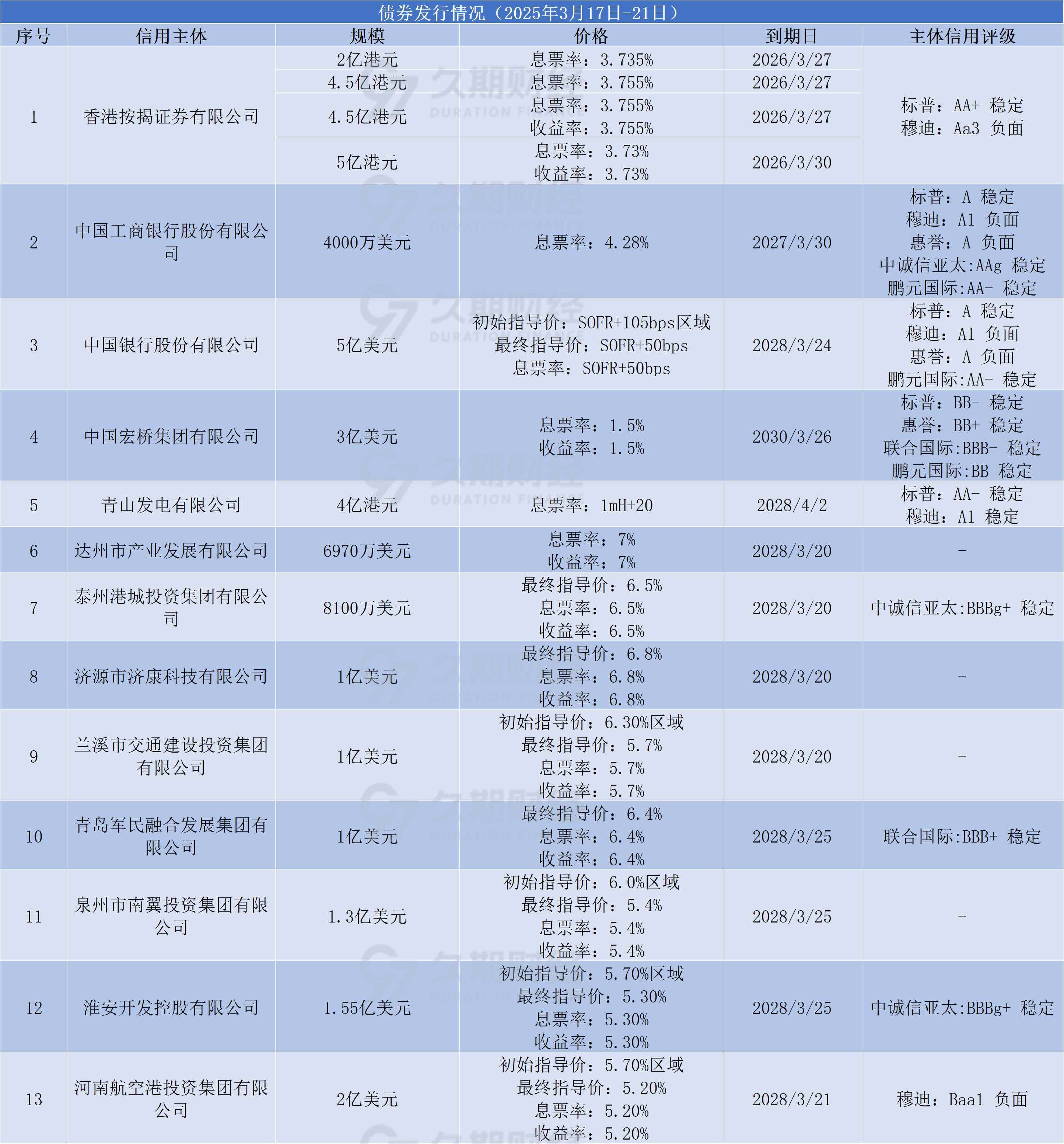 债券发行情况（2025年3月17日-21日）

| 序号 | 信用主体 | 规模 | 价格 | 到期日 | 主体信用评级 |
|---|---|---|---|---|---|
| 1 | 香港按揭证券有限公司 | 2亿港元 | 息票率：3.735% | 2026/3/27 | 标普：AA+ 稳定 穆迪：Aa3 负面 |
| | | 4.5亿港元 | 息票率：3.755% | 2026/3/27 | |
| | | 4.5亿港元 | 息票率：3.755% 收益率：3.755% | 2026/3/27 | |
| | | 5亿港元 | 息票率：3.73% 收益率：3.73% | 2026/3/30 | |
| 2 | 中国工商银行股份有限公司 | 4000万美元 | 息票率：4.28% | 2027/3/30 | 标普：A 稳定 穆迪：A1 负面 惠誉：A 负面 中诚信亚太:AAg 稳定 鹏元国际:AA- 稳定 |
| 3 | 中国银行股份有限公司 | 5亿美元 | 初始指导价：SOFR+105bps区域 最终指导价：SOFR+50bps 息票率：SOFR+50bps | 2028/3/24 | 标普：A 稳定 穆迪：A1 负面 惠誉：A 负面 鹏元国际:AA- 稳定 |
| 4 | 中国宏桥集团有限公司 | 3亿美元 | 息票率：1.5% 收益率：1.5% | 2030/3/26 | 标普：BB- 稳定 惠誉：BB+ 稳定 联合国际:BBB- 稳定 鹏元国际:BB 稳定 |
| 5 | 青山发电有限公司 | 4亿港元 | 息票率：1mH+20 | 2028/4/2 | 标普：AA- 稳定 穆迪：A1 稳定 |
| 6 | 达州市产业发展有限公司 | 6970万美元 | 息票率：7% 收益率：7% | 2028/3/20 | - |
| 7 | 泰州港城投资集团有限公司 | 8100万美元 | 最终指导价：6.5% 息票率：6.5% 收益率：6.5% | 2028/3/20 | 中诚信亚太:BBBg+ 稳定 |
| 8 | 济源市济康科技有限公司 | 1亿美元 | 最终指导价：6.8% 息票率：6.8% 收益率：6.8% | 2028/3/20 | - |
| 9 | 兰溪市交通建设投资集团有限公司 | 1亿美元 | 初始指导价：6.30%区域 最终指导价：5.7% 息票率：5.7% 收益率：5.7% | 2028/3/20 | - |
| 10 | 青岛军民融合发展集团有限公司 | 1亿美元 | 最终指导价：6.4% 息票率：6.4% 收益率：6.4% | 2028/3/25 | 联合国际:BBB+ 稳定 |
| 11 | 泉州市南翼投资集团有限公司 | 1.3亿美元 | 初始指导价：6.0%区域 最终指导价：5.4% 息票率：5.4% 收益率：5.4% | 2028/3/25 | - |
| 12 | 淮安开发控股有限公司 | 1.55亿美元 | 初始指导价：5.70%区域 最终指导价：5.30% 息票率：5.30% 收益率：5.30% | 2028/3/25 | 中诚信亚太:BBBg+ 稳定 |
| 13 | 河南航空港投资集团有限公司 | 2亿美元 | 初始指导价：5.70%区域 最终指导价：5.20% 息票率：5.20% 收益率：5.20% | 2028/3/21 | 穆迪：Baa1 负面 |

久期财经 DURATION FINANCE